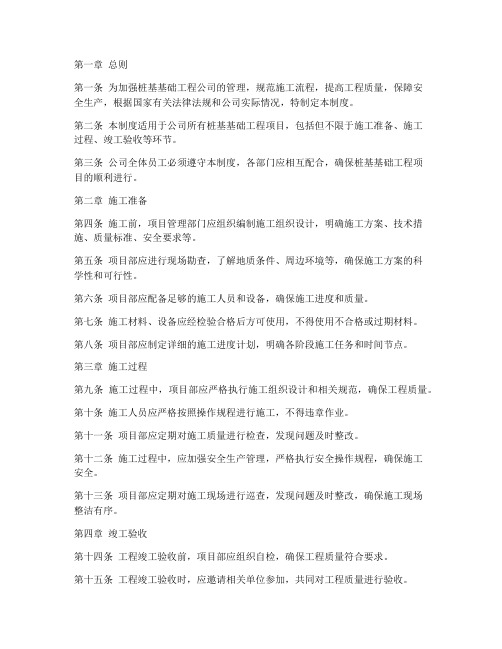 第一章 总则

第一条 为加强桩基基础工程公司的管理，规范施工流程，提高工程质量，保障安全生产，根据国家有关法律法规和公司实际情况，特制定本制度。

第二条 本制度适用于公司所有桩基基础工程项目，包括但不限于施工准备、施工过程、竣工验收等环节。

第三条 公司全体员工必须遵守本制度，各部门应相互配合，确保桩基基础工程项目的顺利进行。

第二章 施工准备

第四条 施工前，项目管理部门应组织编制施工组织设计，明确施工方案、技术措施、质量标准、安全要求等。

第五条 项目部应进行现场勘查，了解地质条件、周边环境等，确保施工方案的科学性和可行性。

第六条 项目部应配备足够的施工人员和设备，确保施工进度和质量。

第七条 施工材料、设备应经检验合格后方可使用，不得使用不合格或过期材料。

第八条 项目部应制定详细的施工进度计划，明确各阶段施工任务和时间节点。

第三章 施工过程

第九条 施工过程中，项目部应严格执行施工组织设计和相关规范，确保工程质量。

第十条 施工人员应严格按照操作规程进行施工，不得违章作业。

第十一条 项目部应定期对施工质量进行检查，发现问题及时整改。

第十二条 施工过程中，应加强安全生产管理，严格执行安全操作规程，确保施工安全。

第十三条 项目部应定期对施工现场进行巡查，发现问题及时整改，确保施工现场整洁有序。

第四章 竣工验收

第十四条 工程竣工验收前，项目部应组织自检，确保工程质量符合要求。

第十五条 工程竣工验收时，应邀请相关单位参加，共同对工程质量进行验收。